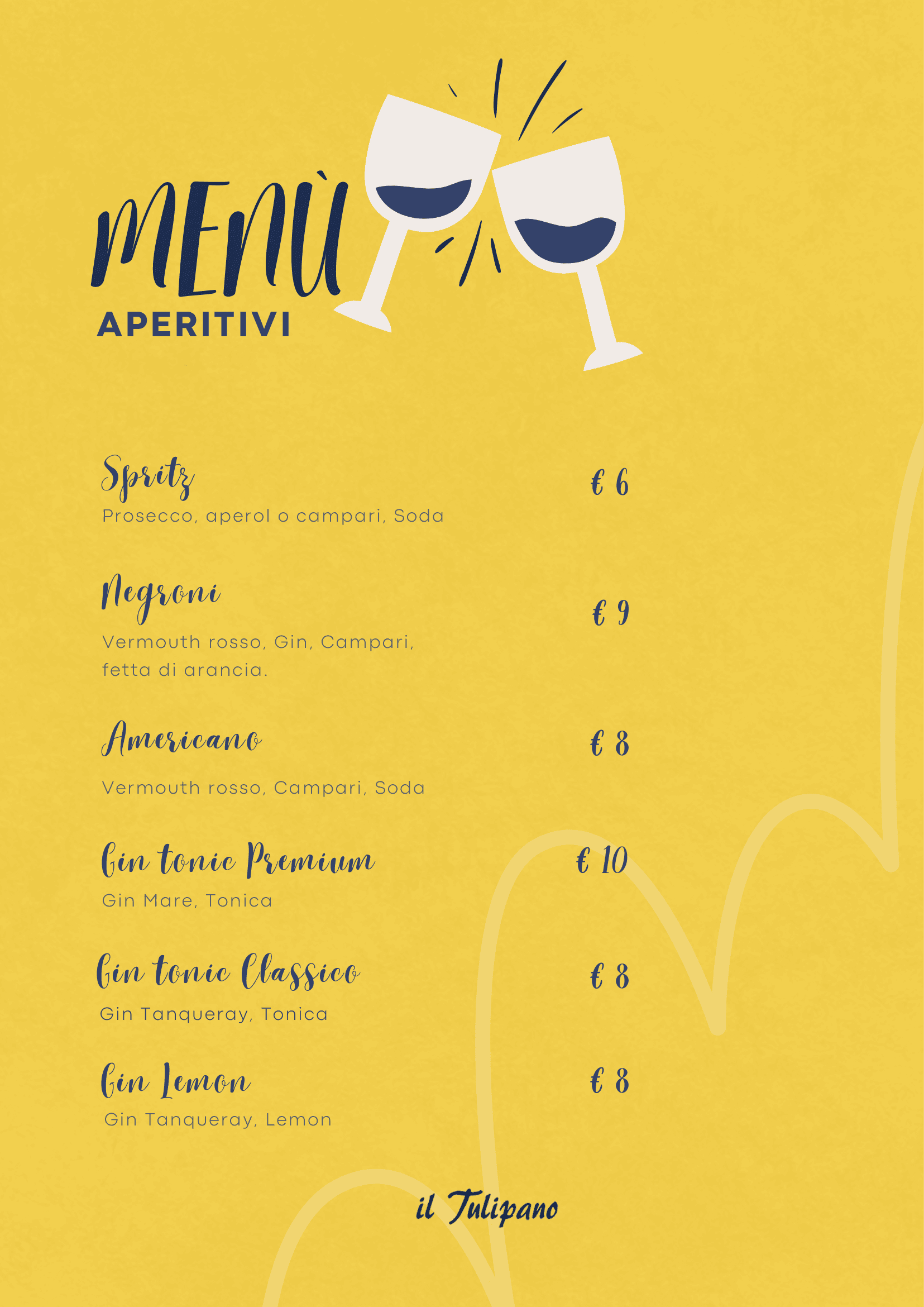 MENÙ
APERITIVI

Spritz € 6
Prosecco, aperol o campari, Soda

Negroni € 9
Vermouth rosso, Gin, Campari, fetta di arancia.

Americano € 8
Vermouth rosso, Campari, Soda

Gin tonic Premium € 10
Gin Mare, Tonica

Gin tonic Classico € 8
Gin Tanqueray, Tonica

Gin Lemon € 8
Gin Tanqueray, Lemon

il Tulipano